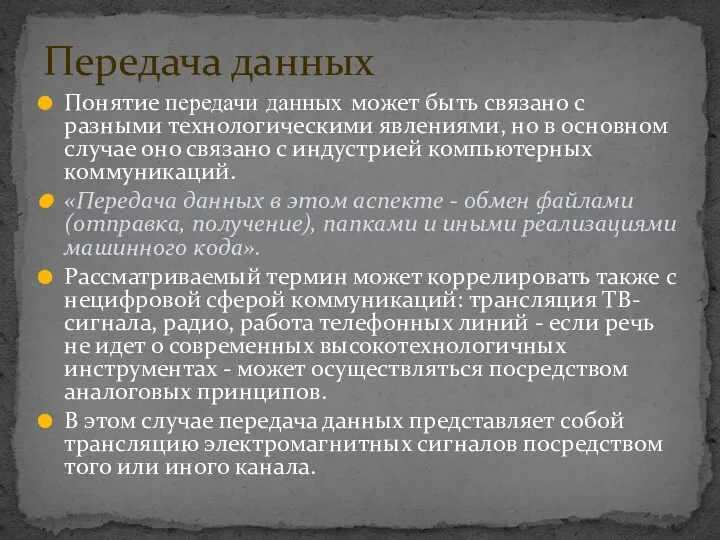 Передача данных

Понятие передачи данных может быть связано с разными технологическими явлениями, но в основном случае оно связано с индустрией компьютерных коммуникаций.

«Передача данных в этом аспекте - обмен файлами (отправка, получение), папками и иными реализациями машинного кода».

Рассматриваемый термин может коррелировать также с нецифровой сферой коммуникаций: трансляция ТВ-сигнала, радио, работа телефонных линий - если речь не идет о современных высокотехнологичных инструментах - может осуществляться посредством аналоговых принципов.

В этом случае передача данных представляет собой трансляцию электромагнитных сигналов посредством того или иного канала.